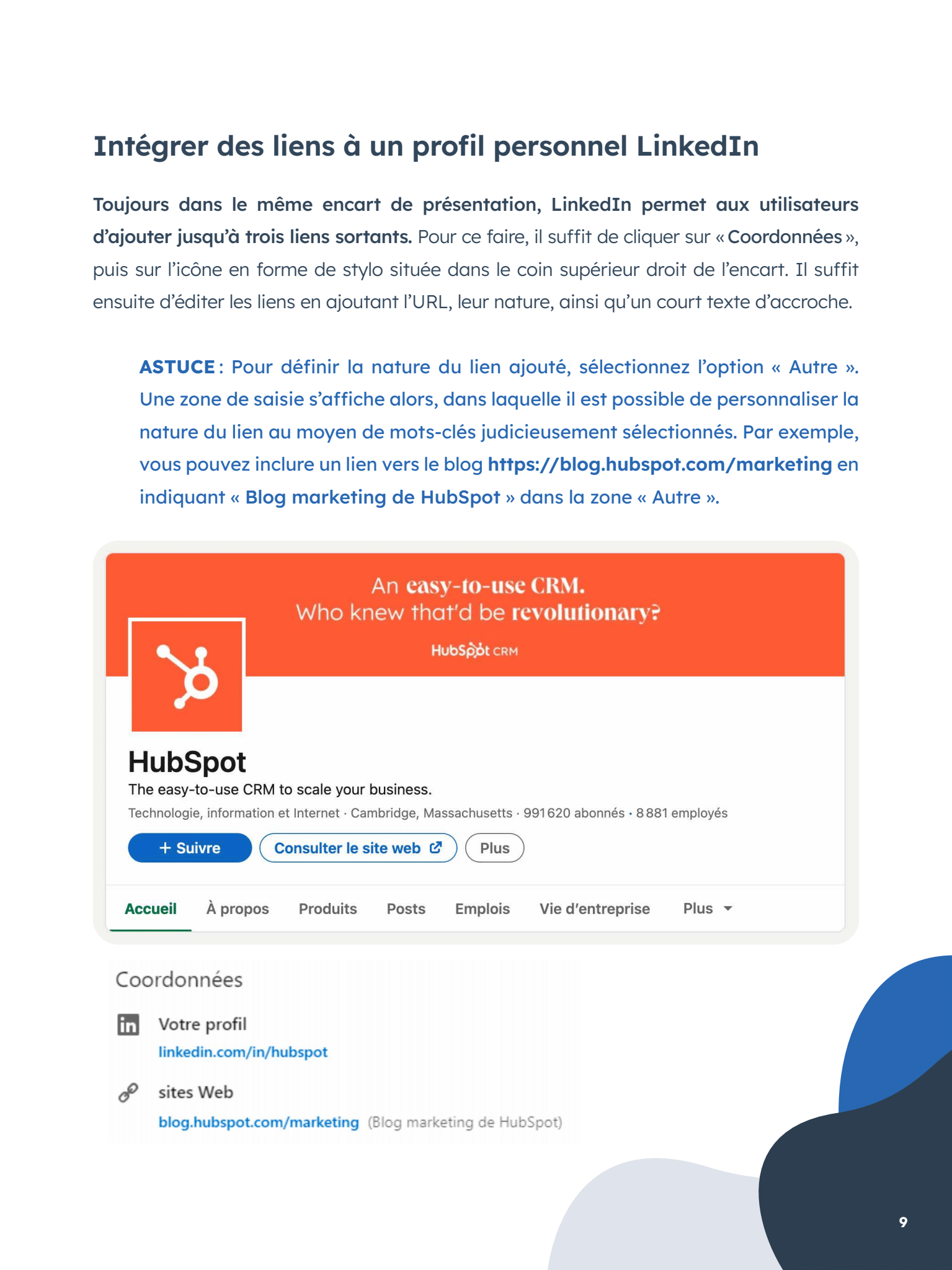 Intégrer des liens à un profil personnel LinkedIn

Toujours dans le même encart de présentation, LinkedIn permet aux utilisateurs d'ajouter jusqu'à trois liens sortants. Pour ce faire, il suffit de cliquer sur « Coordonnées », puis sur l'icône en forme de stylo située dans le coin supérieur droit de l'encart. Il suffit ensuite d'éditer les liens en ajoutant l'URL, leur nature, ainsi qu'un court texte d'accroche.

ASTUCE : Pour définir la nature du lien ajouté, sélectionnez l'option « Autre ». Une zone de saisie s'affiche alors, dans laquelle il est possible de personnaliser la nature du lien au moyen de mots-clés judicieusement sélectionnés. Par exemple, vous pouvez inclure un lien vers le blog https://blog.hubspot.com/marketing en indiquant « Blog marketing de HubSpot » dans la zone « Autre ».

An easy-to-use CRM.
Who knew that'd be revolutionary?
HubSpot CRM

HubSpot
The easy-to-use CRM to scale your business.
Technologie, information et Internet · Cambridge, Massachusetts · 991 620 abonnés · 8 881 employés

+ Suivre
Consulter le site web
Plus

Accueil
À propos
Produits
Posts
Emplois
Vie d'entreprise
Plus

Coordonnées
Votre profil
linkedin.com/in/hubspot
sites Web
blog.hubspot.com/marketing (Blog marketing de HubSpot)

9